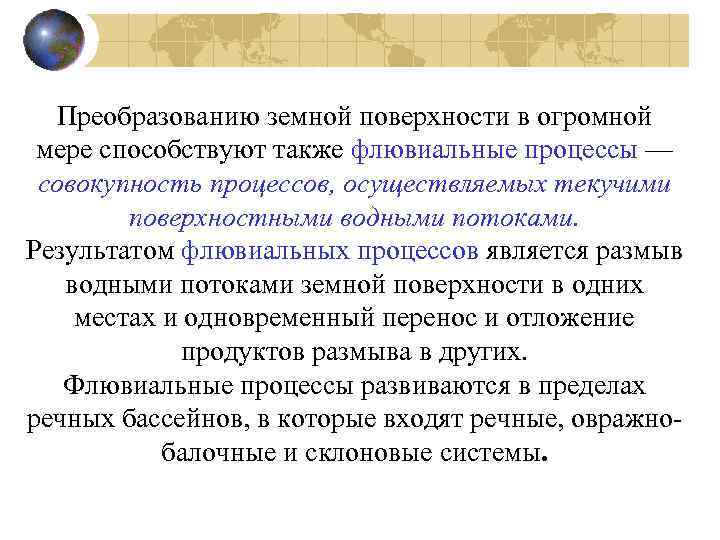 Преобразованию земной поверхности в огромной мере способствуют также флювиальные процессы — совокупность процессов, осуществляемых текучими поверхностными водными потоками.

Результатом флювиальных процессов является размыв водными потоками земной поверхности в одних местах и одновременный перенос и отложение продуктов размыва в других.

Флювиальные процессы развиваются в пределах речных бассейнов, в которые входят речные, овражно-балочные и склоновые системы.